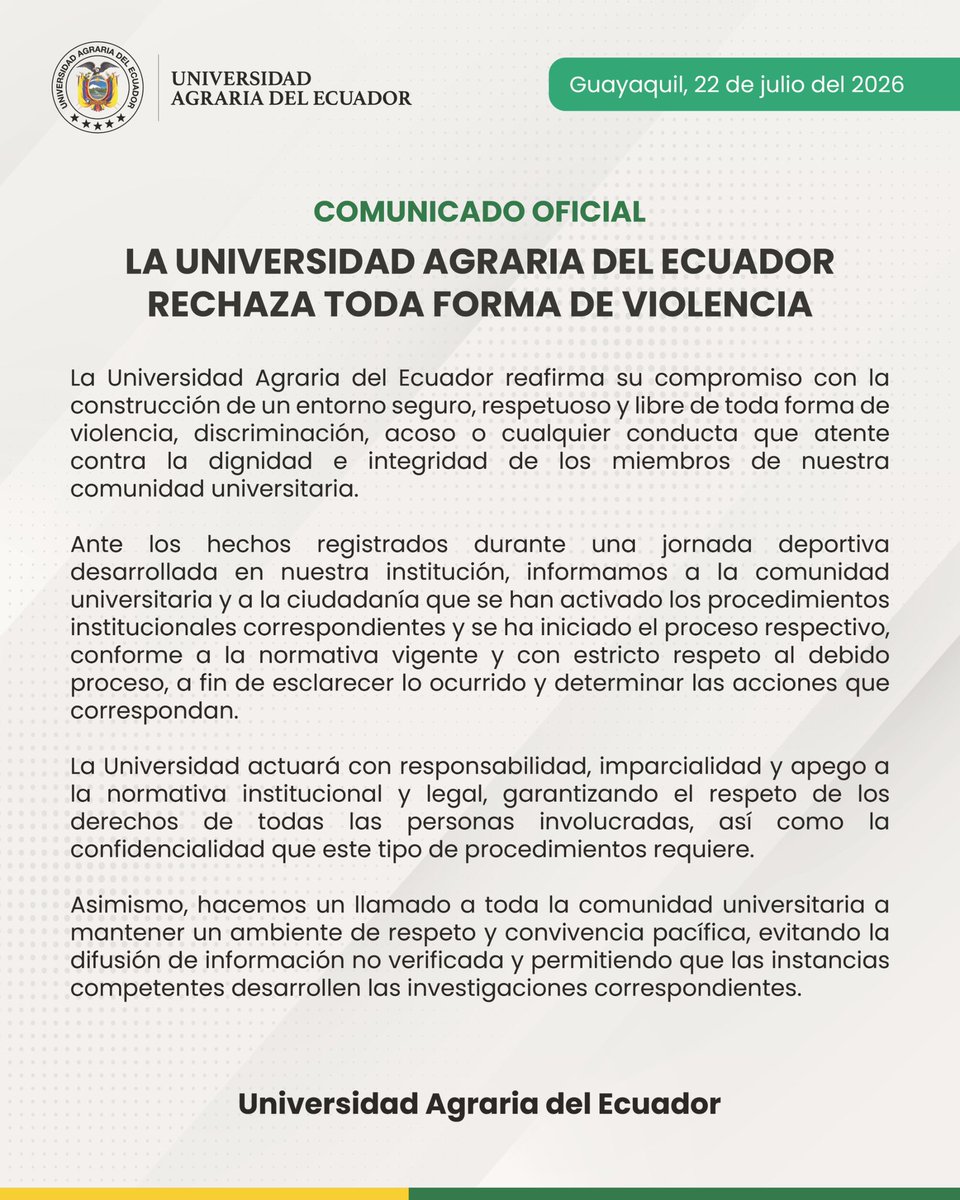 UNIVERSIDAD AGRARIA DEL ECUADOR

UNIVERSIDAD AGRARIA DEL ECUADOR

Guayaquil, 22 de julio del 2026

COMUNICADO OFICIAL

LA UNIVERSIDAD AGRARIA DEL ECUADOR RECHAZA TODA FORMA DE VIOLENCIA

La Universidad Agraria del Ecuador reafirma su compromiso con la construcción de un entorno seguro, respetuoso y libre de toda forma de violencia, discriminación, acoso o cualquier conducta que atente contra la dignidad e integridad de los miembros de nuestra comunidad universitaria.

Ante los hechos registrados durante una jornada deportiva desarrollada en nuestra institución, informamos a la comunidad universitaria y a la ciudadanía que se han activado los procedimientos institucionales correspondientes y se ha iniciado el proceso respectivo, conforme a la normativa vigente y con estricto respeto al debido proceso, a fin de esclarecer lo ocurrido y determinar las acciones que correspondan.

La Universidad actuará con responsabilidad, imparcialidad y apego a la normativa institucional y legal, garantizando el respeto de los derechos de todas las personas involucradas, así como la confidencialidad que este tipo de procedimientos requiere.

Asimismo, hacemos un llamado a toda la comunidad universitaria a mantener un ambiente de respeto y convivencia pacífica, evitando la difusión de información no verificada y permitiendo que las instancias competentes desarrollen las investigaciones correspondientes.

Universidad Agraria del Ecuador